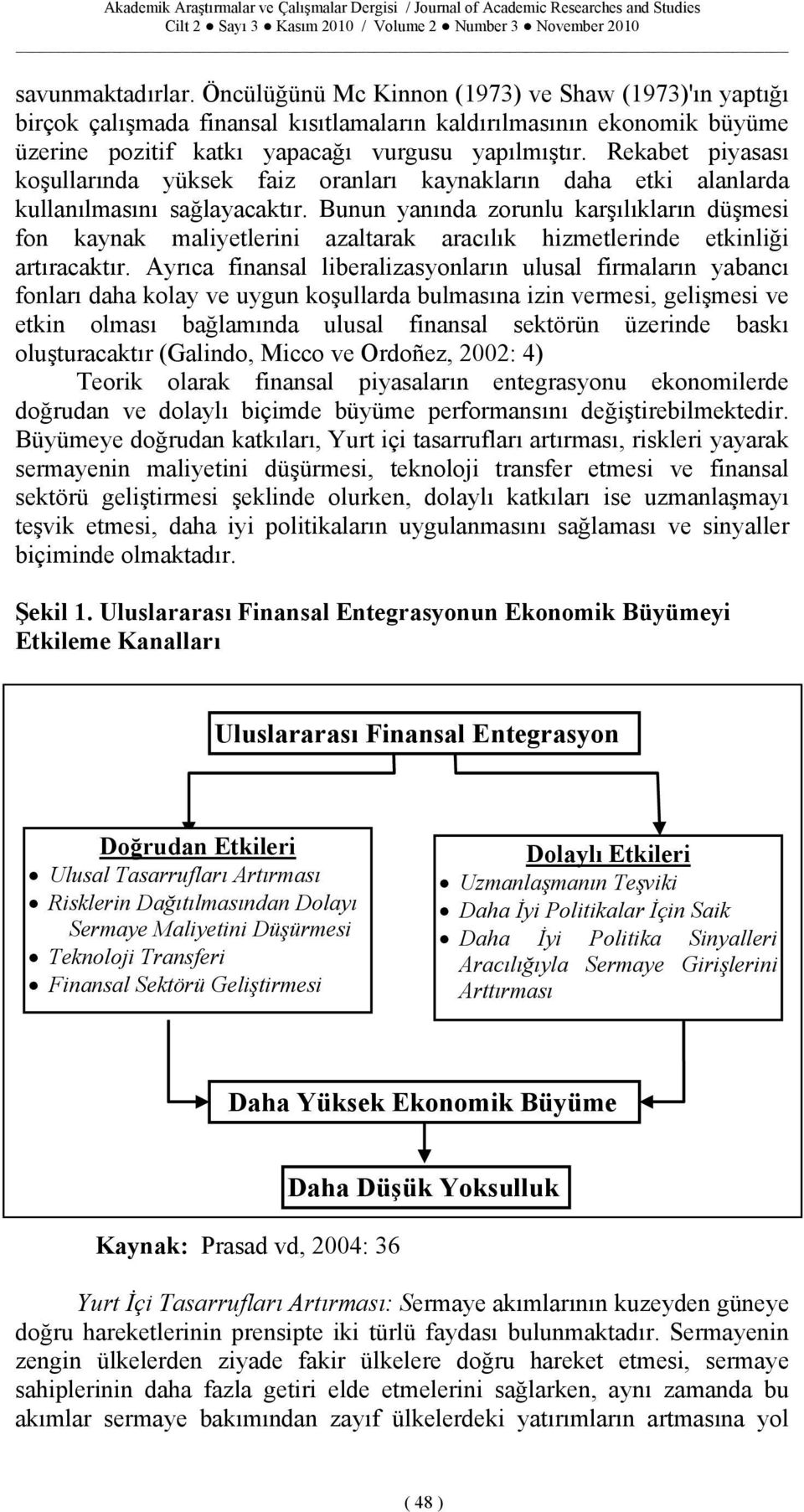 Akademik Araştırmalar ve Çalışmalar Dergisi / Journal of Academic Researches and Studies
Cilt 2 ● Sayı 3 ● Kasım 2010 / Volume 2 ● Number 3 ● November 2010

savunmaktadırlar. Öncülüğünü Mc Kinnon (1973) ve Shaw (1973)'ın yaptığı birçok çalışmada finansal kısıtlamaların kaldırılmasının ekonomik büyüme üzerine pozitif katkı yapacağı vurgusu yapılmıştır. Rekabet piyasası koşullarında yüksek faiz oranları kaynakların daha etki alanlarda kullanılmasını sağlayacaktır. Bunun yanında zorunlu karşılıkların düşmesi fon kaynak maliyetlerini azaltarak aracılık hizmetlerinde etkinliği artıracaktır. Ayrıca finansal liberalizasyonların ulusal firmaların yabancı fonları daha kolay ve uygun koşullarda bulmasına izin vermesi, gelişmesi ve etkin olması bağlamında ulusal finansal sektörün üzerinde baskı oluşturacaktır (Galindo, Micco ve Ordoñez, 2002: 4)

Teorik olarak finansal piyasaların entegrasyonu ekonomilerde doğrudan ve dolaylı biçimde büyüme performansını değiştirebilmektedir. Büyümeye doğrudan katkıları, Yurt içi tasarrufları artırması, riskleri yayarak sermayenin maliyetini düşürmesi, teknoloji transfer etmesi ve finansal sektörü geliştirmesi şeklinde olurken, dolaylı katkıları ise uzmanlaşmayı teşvik etmesi, daha iyi politikaların uygulanmasını sağlaması ve sinyaller biçiminde olmaktadır.

Şekil 1. Uluslararası Finansal Entegrasyonun Ekonomik Büyümeyi Etkileme Kanalları

Uluslararası Finansal Entegrasyon

Doğrudan Etkileri
• Ulusal Tasarrufları Artırması
• Risklerin Dağıtılmasından Dolayı Sermaye Maliyetini Düşürmesi
• Teknoloji Transferi
• Finansal Sektörü Geliştirmesi

Dolaylı Etkileri
• Uzmanlaşmanın Teşviki
• Daha İyi Politikalar İçin Saik
• Daha İyi Politika Sinyalleri Aracılığıyla Sermaye Girişlerini Arttırması

Daha Yüksek Ekonomik Büyüme

Daha Düşük Yoksulluk

Kaynak: Prasad vd, 2004: 36

Yurt İçi Tasarrufları Artırması: Sermaye akımlarının kuzeyden güneye doğru hareketlerinin prensipte iki türlü faydası bulunmaktadır. Sermayenin zengin ülkelerden ziyade fakir ülkelere doğru hareket etmesi, sermaye sahiplerinin daha fazla getiri elde etmelerini sağlarken, aynı zamanda bu akımlar sermaye bakımından zayıf ülkelerdeki yatırımların artmasına yol

( 48 )